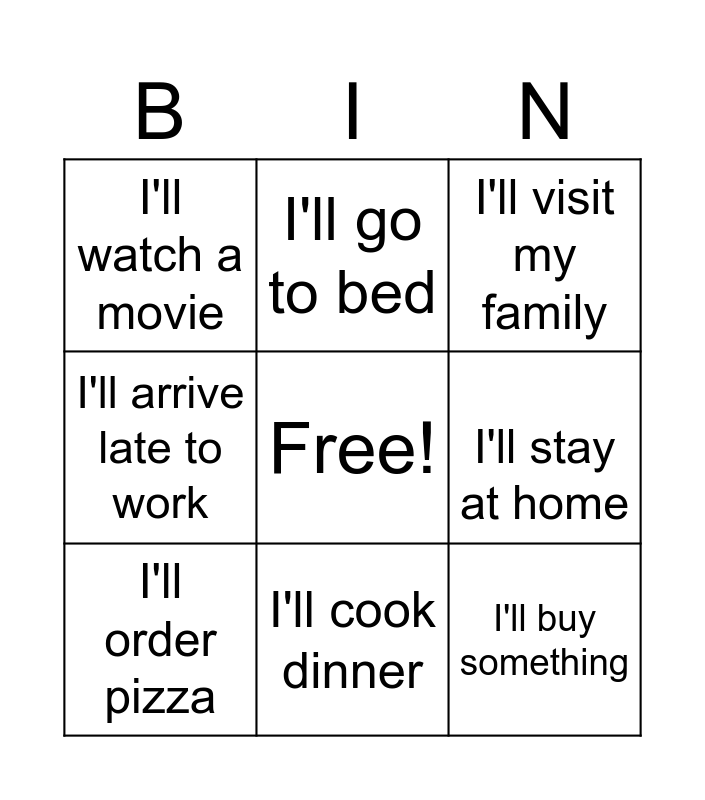 | B | I | N |
|---|---|---|
| I'll watch a movie | I'll go to bed | I'll visit my family |
| I'll arrive late to work | Free! | I'll stay at home |
| I'll order pizza | I'll cook dinner | I'll buy something |